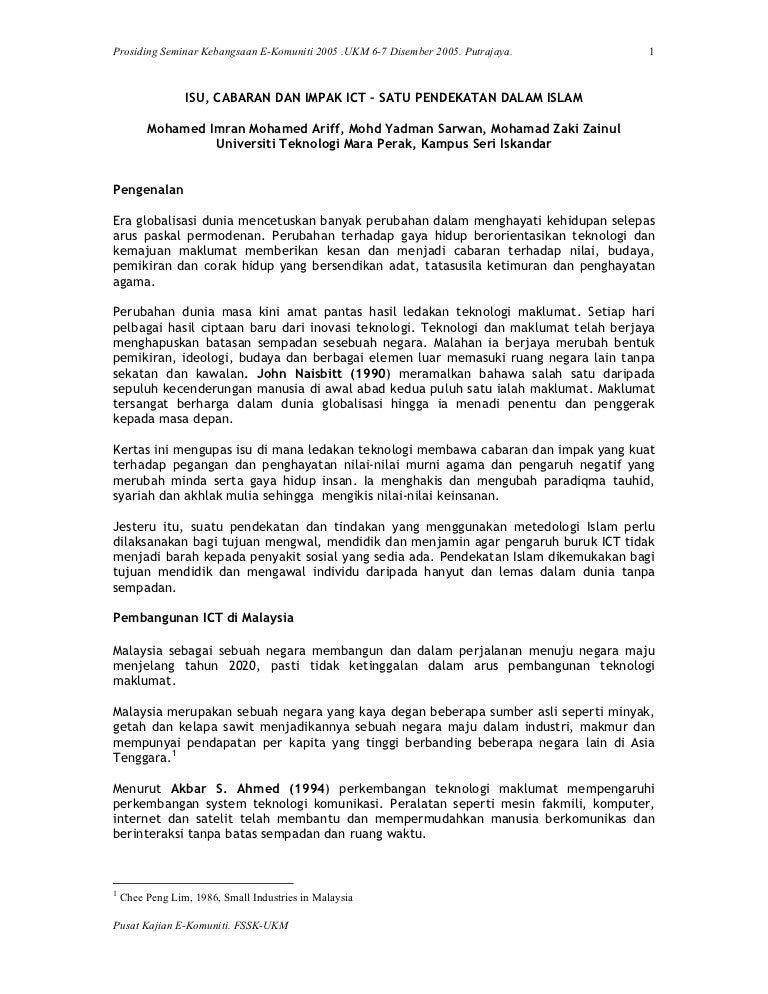 Prosiding Seminar Kebangsaan E-Komuniti 2005 .UKM 6-7 Disember 2005. Putrajaya.

1

ISU, CABARAN DAN IMPAK ICT – SATU PENDEKATAN DALAM ISLAM

Mohamed Imran Mohamed Ariff, Mohd Yadman Sarwan, Mohamad Zaki Zainul
Universiti Teknologi Mara Perak, Kampus Seri Iskandar

Pengenalan

Era globalisasi dunia mencetuskan banyak perubahan dalam menghayati kehidupan selepas arus paskal permodenan. Perubahan terhadap gaya hidup berorientasikan teknologi dan kemajuan maklumat memberikan kesan dan menjadi cabaran terhadap nilai, budaya, pemikiran dan corak hidup yang bersendikan adat, tatasusila ketimuran dan penghayatan agama.

Perubahan dunia masa kini amat pantas hasil ledakan teknologi maklumat. Setiap hari pelbagai hasil ciptaan baru dari inovasi teknologi. Teknologi dan maklumat telah berjaya menghapuskan batasan sempadan sesebuah negara. Malahan ia berjaya merubah bentuk pemikiran, ideologi, budaya dan berbagai elemen luar memasuki ruang negara lain tanpa sekatan dan kawalan. John Naisbitt (1990) meramalkan bahawa salah satu daripada sepuluh kecenderungan manusia di awal abad kedua puluh satu ialah maklumat. Maklumat tersangat berharga dalam dunia globalisasi hingga ia menadi penentu dan penggerak kepada masa depan.

Kertas ini mengupas isu di mana ledakan teknologi membawa cabaran dan impak yang kuat terhadap pegangan dan penghayatan nilai-nilai murni agama dan pengaruh negatif yang merubah minda serta gaya hidup insan. Ia menghakis dan mengubah paradiqma tauhid, syariah dan akhlak mulia sehingga mengikis nilai-nilai keinsanan.

Jesteru itu, suatu pendekatan dan tindakan yang menggunakan metedologi Islam perlu dilaksanakan bagi tujuan mengwal, mendidik dan menjamin agar pengaruh buruk ICT tidak menjadi barah kepada penyakit sosial yang sedia ada. Pendekatan Islam dikemukakan bagi tujuan mendidik dan mengawal individu daripada hanyut dan lemas dalam dunia tanpa sempadan.

Pembangunan ICT di Malaysia

Malaysia sebagai sebuah negara membangun dan dalam perjalanan menuju negara maju menjelang tahun 2020, pasti tidak ketinggalan dalam arus pembangunan teknologi maklumat.

Malaysia merupakan sebuah negara yang kaya degan beberapa sumber asli seperti minyak, getah dan kelapa sawit menjadikannya sebuah negara maju dalam industri, makmur dan mempunyai pendapatan per kapita yang tinggi berbanding beberapa negara lain di Asia Tenggara.$^1$

Menurut Akbar S. Ahmed (1994) perkembangan teknologi maklumat mempengaruhi perkembangan system teknologi komunikasi. Peralatan seperti mesin fakmili, komputer, internet dan satelit telah membantu dan mempermudahkan manusia berkomunikas dan berinteraksi tanpa batas sempadan dan ruang waktu.

$^1$ Chee Peng Lim, 1986, Small Industries in Malaysia

Pusat Kajian E-Komuniti. FSSK-UKM